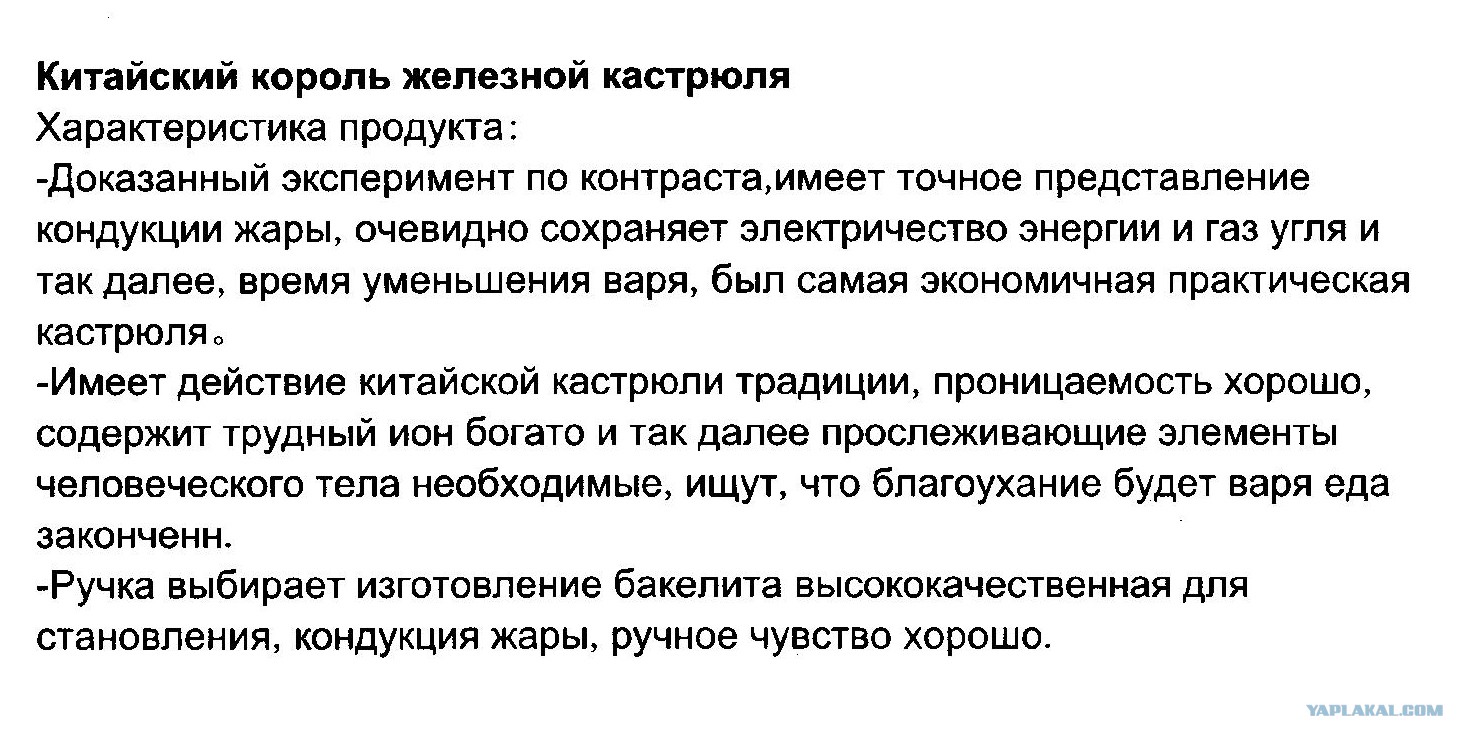 Китайский король железной кастрюля
Характеристика продукта:
-Доказанный эксперимент по контраста,имеет точное представление кондукции жары, очевидно сохраняет электричество энергии и газ угля и так далее, время уменьшения варя, был самая экономичная практическая кастрюля。
-Имеет действие китайской кастрюли традиции, проницаемость хорошо, содержит трудный ион богато и так далее прослеживающие элементы человеческого тела необходимые, ищут, что благоухание будет варя еда законченн.
-Ручка выбирает изготовление бакелита высококачественная для становления, кондукция жары, ручное чувство хорошо.

YAPLAKAL.COM